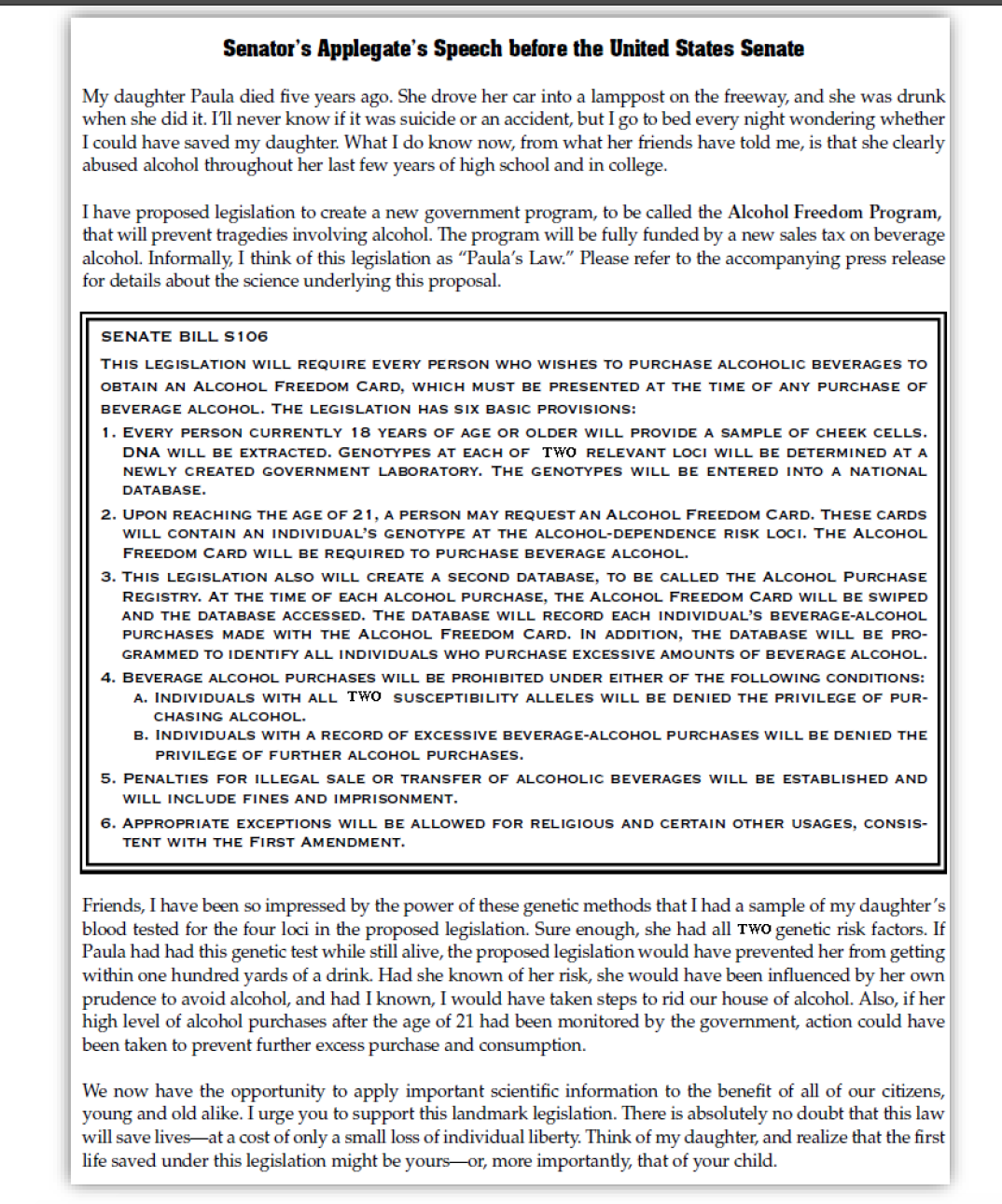 Senator's Applegate's Speech before the United States Senate

My daughter Paula died five years ago. She drove her car into a lamppost on the freeway, and she was drunk when she did it. I'll never know if it was suicide or an accident, but I go to bed every night wondering whether I could have saved my daughter. What I do know now, from what her friends have told me, is that she clearly abused alcohol throughout her last few years of high school and in college.

I have proposed legislation to create a new government program, to be called the Alcohol Freedom Program, that will prevent tragedies involving alcohol. The program will be fully funded by a new sales tax on beverage alcohol. Informally, I think of this legislation as "Paula's Law." Please refer to the accompanying press release for details about the science underlying this proposal.

SENATE BILL S106

THIS LEGISLATION WILL REQUIRE EVERY PERSON WHO WISHES TO PURCHASE ALCOHOLIC BEVERAGES TO OBTAIN AN ALCOHOL FREEDOM CARD, WHICH MUST BE PRESENTED AT THE TIME OF ANY PURCHASE OF BEVERAGE ALCOHOL. THE LEGISLATION HAS SIX BASIC PROVISIONS:

1. EVERY PERSON CURRENTLY 18 YEARS OF AGE OR OLDER WILL PROVIDE A SAMPLE OF CHEEK CELLS. DNA WILL BE EXTRACTED. GENOTYPES AT EACH OF TWO RELEVANT LOCI WILL BE DETERMINED AT A NEWLY CREATED GOVERNMENT LABORATORY. THE GENOTYPES WILL BE ENTERED INTO A NATIONAL DATABASE.

2. UPON REACHING THE AGE OF 21, A PERSON MAY REQUEST AN ALCOHOL FREEDOM CARD. THESE CARDS WILL CONTAIN AN INDIVIDUAL'S GENOTYPE AT THE ALCOHOL-DEPENDENCE RISK LOCI. THE ALCOHOL FREEDOM CARD WILL BE REQUIRED TO PURCHASE BEVERAGE ALCOHOL.

3. THIS LEGISLATION ALSO WILL CREATE A SECOND DATABASE, TO BE CALLED THE ALCOHOL PURCHASE REGISTRY. AT THE TIME OF EACH ALCOHOL PURCHASE, THE ALCOHOL FREEDOM CARD WILL BE SWIPED AND THE DATABASE ACCESSED. THE DATABASE WILL RECORD EACH INDIVIDUAL'S BEVERAGE-ALCOHOL PURCHASES MADE WITH THE ALCOHOL FREEDOM CARD. IN ADDITION, THE DATABASE WILL BE PROGRAMMED TO IDENTIFY ALL INDIVIDUALS WHO PURCHASE EXCESSIVE AMOUNTS OF BEVERAGE ALCOHOL.

4. BEVERAGE ALCOHOL PURCHASES WILL BE PROHIBITED UNDER EITHER OF THE FOLLOWING CONDITIONS:
A. INDIVIDUALS WITH ALL TWO SUSCEPTIBILITY ALLELES WILL BE DENIED THE PRIVILEGE OF PURCHASING ALCOHOL.
B. INDIVIDUALS WITH A RECORD OF EXCESSIVE BEVERAGE-ALCOHOL PURCHASES WILL BE DENIED THE PRIVILEGE OF FURTHER ALCOHOL PURCHASES.

5. PENALTIES FOR ILLEGAL SALE OR TRANSFER OF ALCOHOLIC BEVERAGES WILL BE ESTABLISHED AND WILL INCLUDE FINES AND IMPRISONMENT.

6. APPROPRIATE EXCEPTIONS WILL BE ALLOWED FOR RELIGIOUS AND CERTAIN OTHER USAGES, CONSISTENT WITH THE FIRST AMENDMENT.

Friends, I have been so impressed by the power of these genetic methods that I had a sample of my daughter's blood tested for the four loci in the proposed legislation. Sure enough, she had all TWO genetic risk factors. If Paula had had this genetic test while still alive, the proposed legislation would have prevented her from getting within one hundred yards of a drink. Had she known of her risk, she would have been influenced by her own prudence to avoid alcohol, and had I known, I would have taken steps to rid our house of alcohol. Also, if her high level of alcohol purchases after the age of 21 had been monitored by the government, action could have been taken to prevent further excess purchase and consumption.

We now have the opportunity to apply important scientific information to the benefit of all of our citizens, young and old alike. I urge you to support this landmark legislation. There is absolutely no doubt that this law will save lives—at a cost of only a small loss of individual liberty. Think of my daughter, and realize that the first life saved under this legislation might be yours—or, more importantly, that of your child.